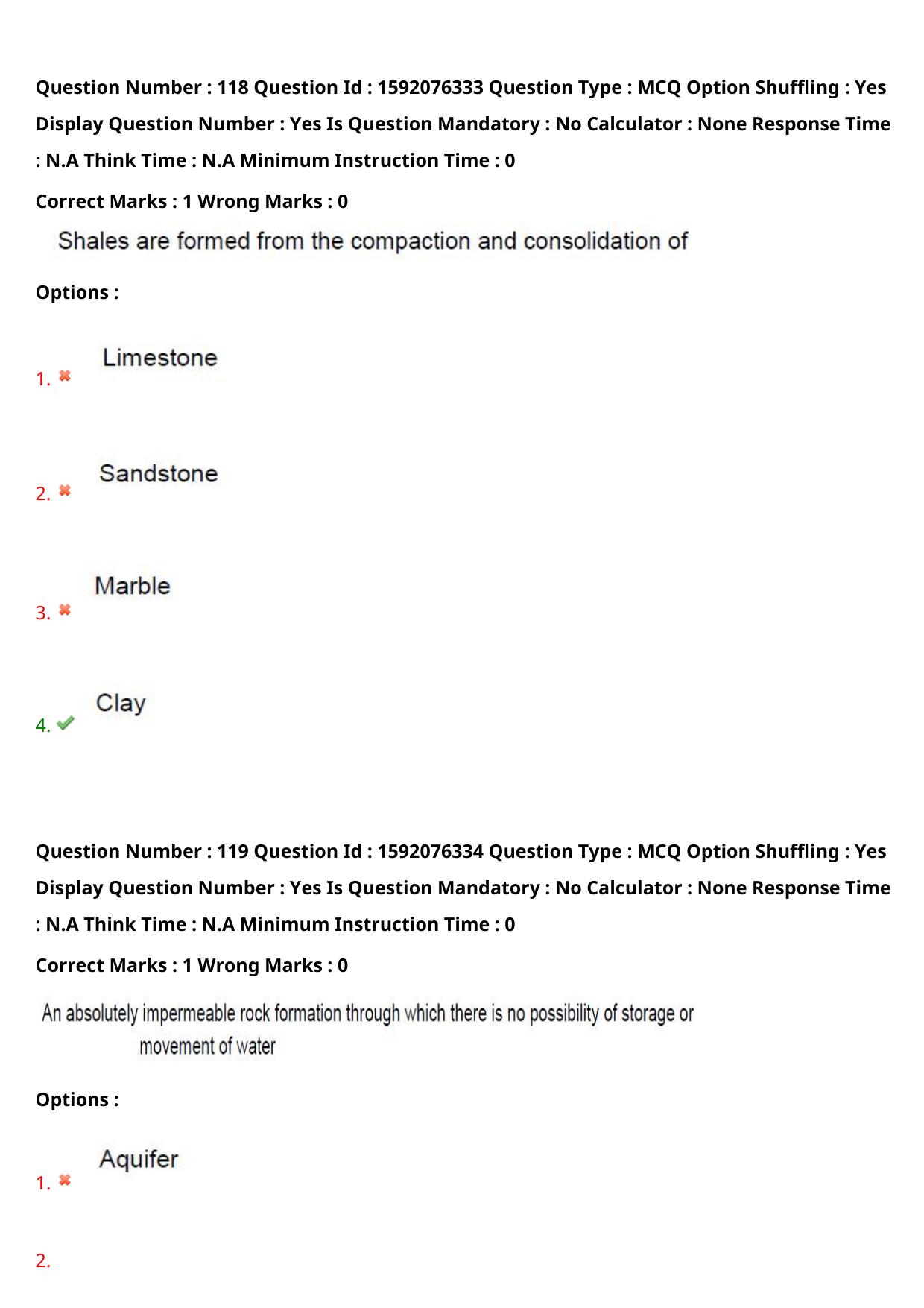 Question Number : 118 Question Id : 1592076333 Question Type : MCQ Option Shuffling : Yes Display Question Number : Yes Is Question Mandatory : No Calculator : None Response Time : N.A Think Time : N.A Minimum Instruction Time : 0

Correct Marks : 1 Wrong Marks : 0

Shales are formed from the compaction and consolidation of

Options :

1. ✖ Limestone

2. ✖ Sandstone

3. ✖ Marble

4. ✔ Clay

Question Number : 119 Question Id : 1592076334 Question Type : MCQ Option Shuffling : Yes Display Question Number : Yes Is Question Mandatory : No Calculator : None Response Time : N.A Think Time : N.A Minimum Instruction Time : 0

Correct Marks : 1 Wrong Marks : 0

An absolutely impermeable rock formation through which there is no possibility of storage or movement of water

Options :

1. ✖ Aquifer

2.